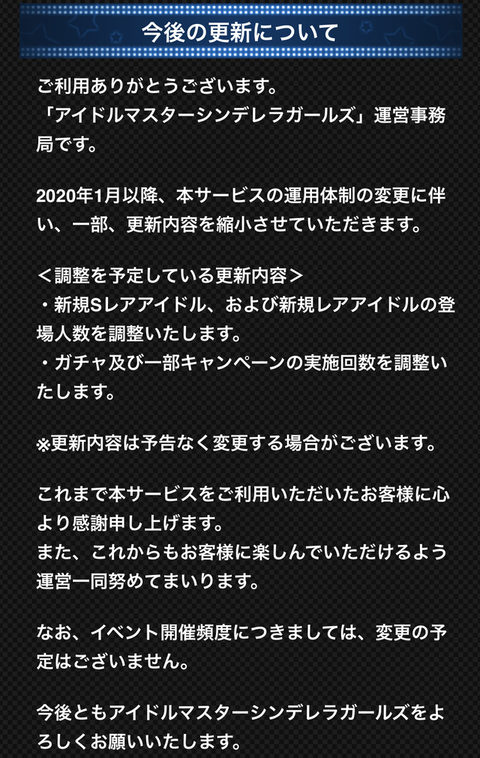 今後の更新について

ご利用ありがとうございます。
「アイドルマスターシンデレラガールズ」運営事務局です。

2020年1月以降、本サービスの運用体制の変更に伴い、一部、更新内容を縮小させていただきます。

＜調整を予定している更新内容＞
・新規Sレアアイドル、および新規レアアイドルの登場人数を調整いたします。
・ガチャ及び一部キャンペーンの実施回数を調整いたします。

※更新内容は予告なく変更する場合がございます。

これまで本サービスをご利用いただいたお客様に心より感謝申し上げます。
また、これからもお客様に楽しんでいただけるよう運営一同努めてまいります。

なお、イベント開催頻度につきましては、変更の予定はございません。

今後ともアイドルマスターシンデレラガールズをよろしくお願いいたします。